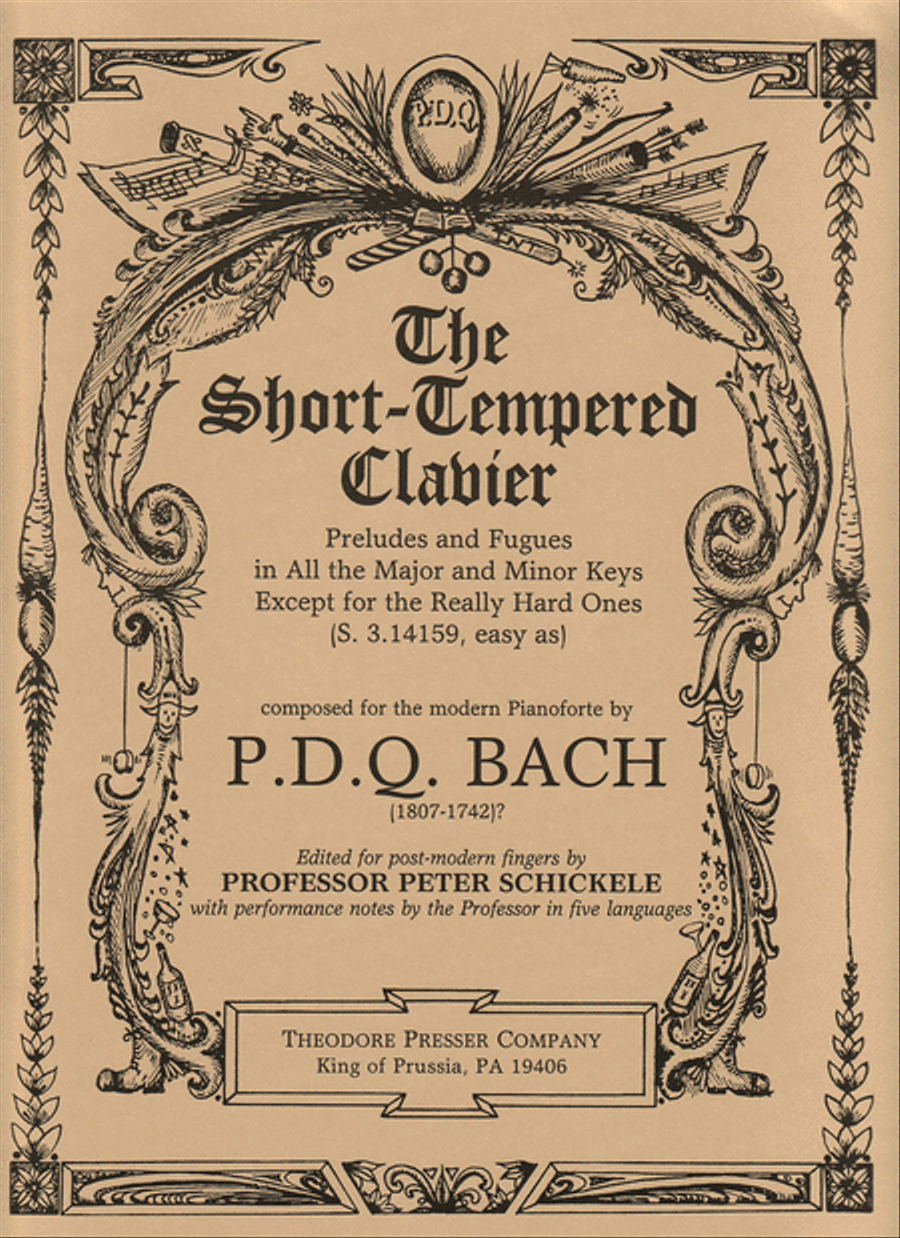 P.D.Q.

The Short-Tempered Clavier

Preludes and Fugues in All the Major and Minor Keys Except for the Really Hard Ones (S. 3.14159, easy as)

composed for the modern Pianoforte by

P.D.Q. BACH

(1807-1742)?

Edited for post-modern fingers by
PROFESSOR PETER SCHICKELE
with performance notes by the Professor in five languages

THEODORE PRESSER COMPANY
King of Prussia, PA 19406